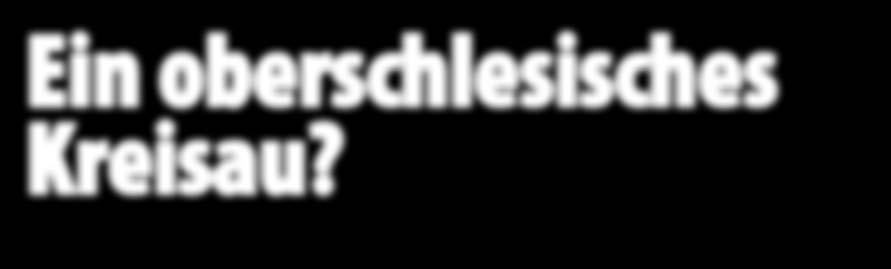 Ein oberschlesisches Kreisau?